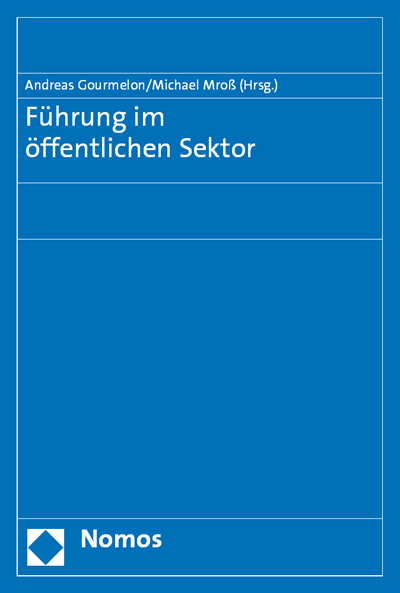 Andreas Gourmelon/Michael Mroß (Hrsg.)

Führung im öffentlichen Sektor

Nomos